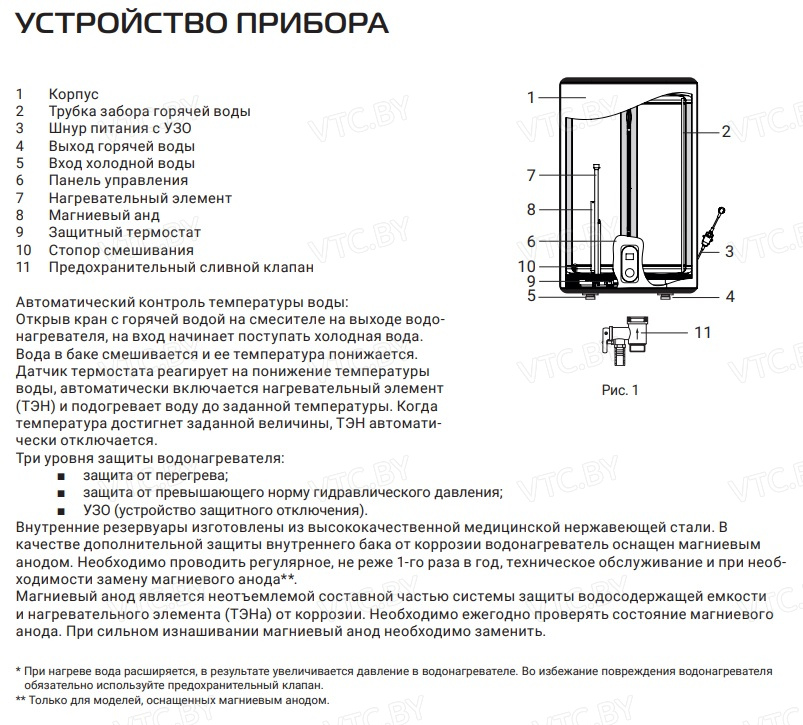 УСТРОЙСТВО ПРИБОРА

1 Корпус
2 Трубка забора горячей воды
3 Шнур питания с УЗО
4 Выход горячей воды
5 Вход холодной воды
6 Панель управления
7 Нагревательный элемент
8 Магниевый анд
9 Защитный термостат
10 Стопор смешивания
11 Предохранительный сливной клапан

1
2
7
8
6
3
10
9
5
4
11
Рис. 1

Автоматический контроль температуры воды:
Открыв кран с горячей водой на смесителе на выходе водонагревателя, на вход начинает поступать холодная вода. Вода в баке смешивается и ее температура понижается. Датчик термостата реагирует на понижение температуры воды, автоматически включается нагревательный элемент (ТЭН) и подогревает воду до заданной температуры. Когда температура достигнет заданной величины, ТЭН автоматически отключается.
Три уровня защиты водонагревателя:
■ защита от перегрева;
■ защита от превышающего норму гидравлического давления;
■ УЗО (устройство защитного отключения).
Внутренние резервуары изготовлены из высококачественной медицинской нержавеющей стали. В качестве дополнительной защиты внутреннего бака от коррозии водонагреватель оснащен магниевым анодом. Необходимо проводить регулярное, не реже 1-го раза в год, техническое обслуживание и при необходимости замену магниевого анода**.
Магниевый анод является неотъемлемой составной частью системы защиты водосодержащей емкости и нагревательного элемента (ТЭНа) от коррозии. Необходимо ежегодно проверять состояние магниевого анода. При сильном изнашивании магниевый анод необходимо заменить.

* При нагреве вода расширяется, в результате увеличивается давление в водонагревателе. Во избежание повреждения водонагревателя обязательно используйте предохранительный клапан.
** Только для моделей, оснащенных магниевым анодом.

VTC.BY